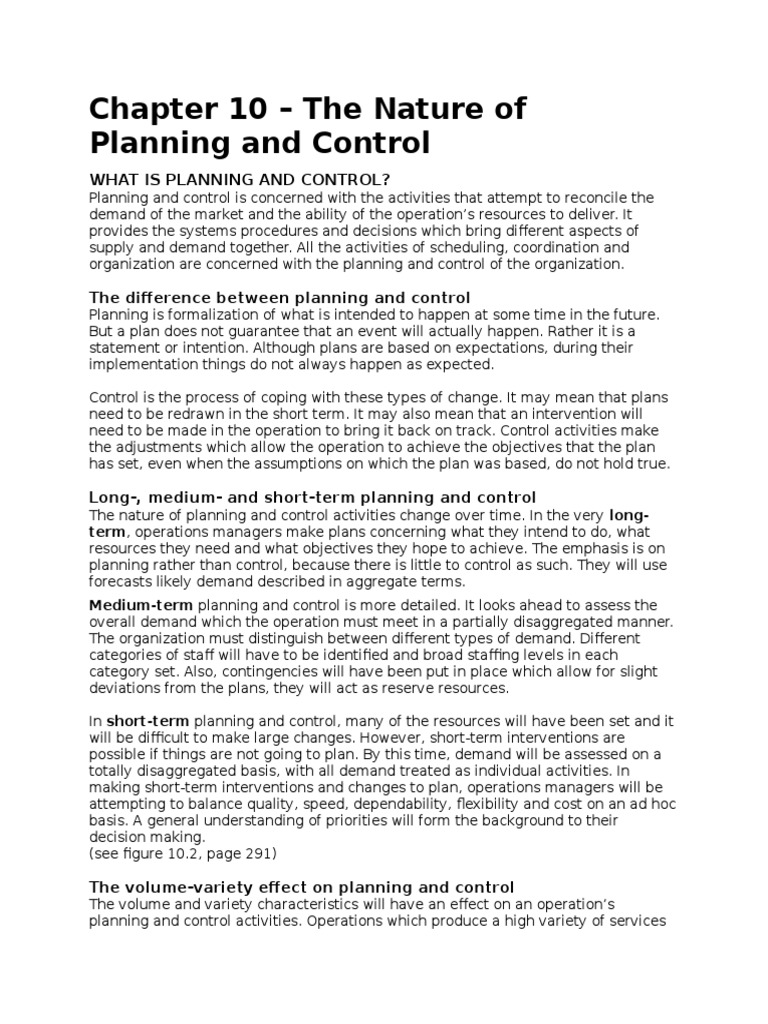 Chapter 10 – The Nature of Planning and Control

WHAT IS PLANNING AND CONTROL?
Planning and control is concerned with the activities that attempt to reconcile the demand of the market and the ability of the operation's resources to deliver. It provides the systems procedures and decisions which bring different aspects of supply and demand together. All the activities of scheduling, coordination and organization are concerned with the planning and control of the organization.

The difference between planning and control
Planning is formalization of what is intended to happen at some time in the future. But a plan does not guarantee that an event will actually happen. Rather it is a statement or intention. Although plans are based on expectations, during their implementation things do not always happen as expected.

Control is the process of coping with these types of change. It may mean that plans need to be redrawn in the short term. It may also mean that an intervention will need to be made in the operation to bring it back on track. Control activities make the adjustments which allow the operation to achieve the objectives that the plan has set, even when the assumptions on which the plan was based, do not hold true.

Long-, medium- and short-term planning and control
The nature of planning and control activities change over time. In the very long-term, operations managers make plans concerning what they intend to do, what resources they need and what objectives they hope to achieve. The emphasis is on planning rather than control, because there is little to control as such. They will use forecasts likely demand described in aggregate terms.

Medium-term planning and control is more detailed. It looks ahead to assess the overall demand which the operation must meet in a partially disaggregated manner. The organization must distinguish between different types of demand. Different categories of staff will have to be identified and broad staffing levels in each category set. Also, contingencies will have been put in place which allow for slight deviations from the plans, they will act as reserve resources.

In short-term planning and control, many of the resources will have been set and it will be difficult to make large changes. However, short-term interventions are possible if things are not going to plan. By this time, demand will be assessed on a totally disaggregated basis, with all demand treated as individual activities. In making short-term interventions and changes to plan, operations managers will be attempting to balance quality, speed, dependability, flexibility and cost on an ad hoc basis. A general understanding of priorities will form the background to their decision making.
(see figure 10.2, page 291)

The volume-variety effect on planning and control
The volume and variety characteristics will have an effect on an operation's planning and control activities. Operations which produce a high variety of services